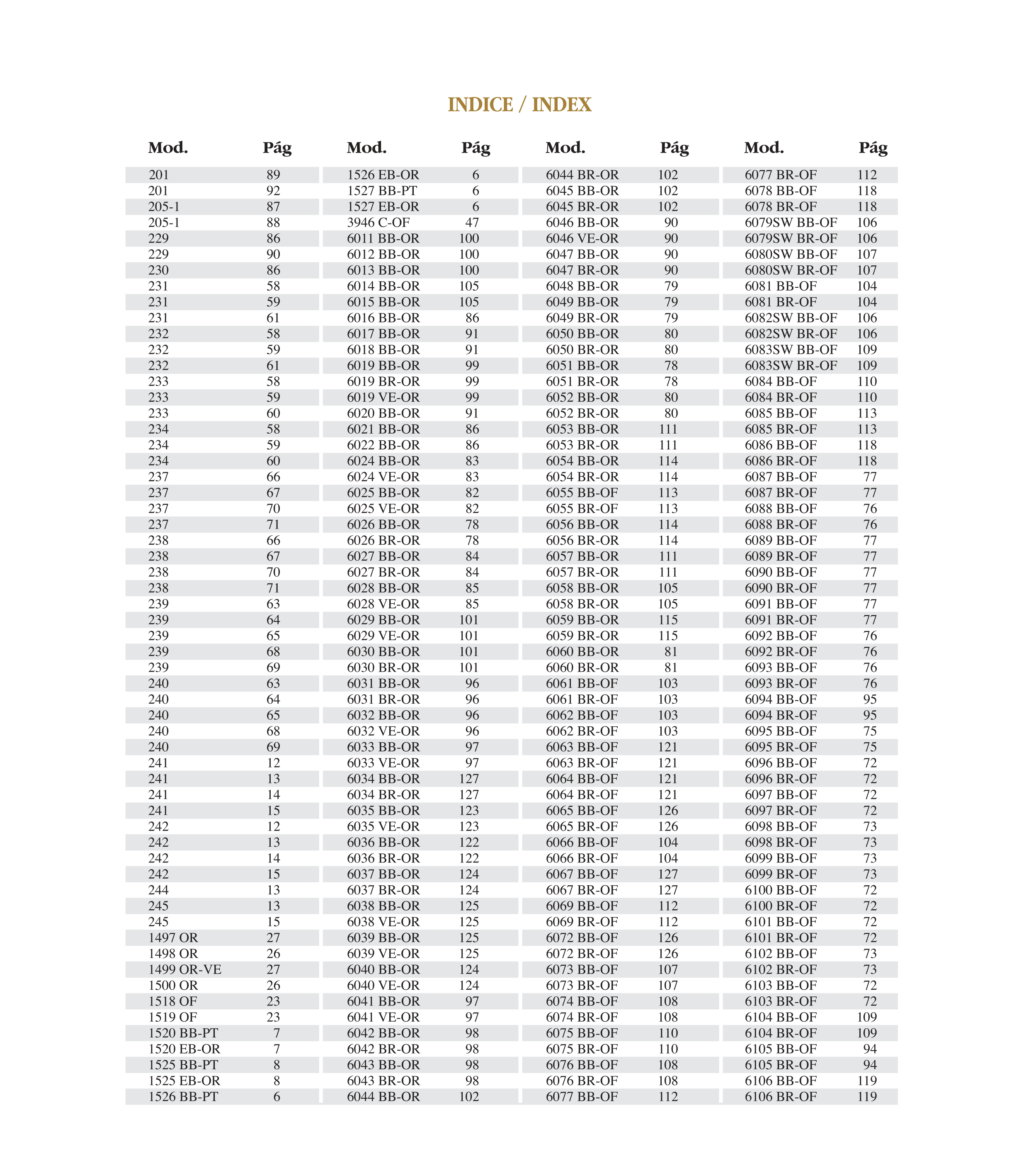 INDICE / INDEX

| Mod. | Pág |
|---|---|
| 201 | 89 |
| 201 | 92 |
| 205-1 | 87 |
| 205-1 | 88 |
| 229 | 86 |
| 229 | 90 |
| 230 | 86 |
| 231 | 58 |
| 231 | 59 |
| 231 | 61 |
| 232 | 58 |
| 232 | 59 |
| 232 | 61 |
| 233 | 58 |
| 233 | 59 |
| 233 | 60 |
| 234 | 58 |
| 234 | 59 |
| 234 | 60 |
| 237 | 66 |
| 237 | 67 |
| 237 | 70 |
| 237 | 71 |
| 238 | 66 |
| 238 | 67 |
| 238 | 70 |
| 238 | 71 |
| 239 | 63 |
| 239 | 64 |
| 239 | 65 |
| 239 | 68 |
| 239 | 69 |
| 240 | 63 |
| 240 | 64 |
| 240 | 65 |
| 240 | 68 |
| 240 | 69 |
| 241 | 12 |
| 241 | 13 |
| 241 | 14 |
| 241 | 15 |
| 242 | 12 |
| 242 | 13 |
| 242 | 14 |
| 242 | 15 |
| 244 | 13 |
| 245 | 13 |
| 245 | 15 |
| 1497 OR | 27 |
| 1498 OR | 26 |
| 1499 OR-VE | 27 |
| 1500 OR | 26 |
| 1518 OF | 23 |
| 1519 OF | 23 |
| 1520 BB-PT | 7 |
| 1520 EB-OR | 7 |
| 1525 BB-PT | 8 |
| 1525 EB-OR | 8 |
| 1526 BB-PT | 6 |

| Mod. | Pág |
|---|---|
| 1526 EB-OR | 6 |
| 1527 BB-PT | 6 |
| 1527 EB-OR | 6 |
| 3946 C-OF | 47 |
| 6011 BB-OR | 100 |
| 6012 BB-OR | 100 |
| 6013 BB-OR | 100 |
| 6014 BB-OR | 105 |
| 6015 BB-OR | 105 |
| 6016 BB-OR | 86 |
| 6017 BB-OR | 91 |
| 6018 BB-OR | 91 |
| 6019 BB-OR | 99 |
| 6019 BR-OR | 99 |
| 6019 VE-OR | 99 |
| 6020 BB-OR | 91 |
| 6021 BB-OR | 86 |
| 6022 BB-OR | 86 |
| 6024 BB-OR | 83 |
| 6024 VE-OR | 83 |
| 6025 BB-OR | 82 |
| 6025 VE-OR | 82 |
| 6026 BB-OR | 78 |
| 6026 BR-OR | 78 |
| 6027 BB-OR | 84 |
| 6027 BR-OR | 84 |
| 6028 BB-OR | 85 |
| 6028 VE-OR | 85 |
| 6029 BB-OR | 101 |
| 6029 VE-OR | 101 |
| 6030 BB-OR | 101 |
| 6030 BR-OR | 101 |
| 6031 BB-OR | 96 |
| 6031 BR-OR | 96 |
| 6032 BB-OR | 96 |
| 6032 VE-OR | 96 |
| 6033 BB-OR | 97 |
| 6033 VE-OR | 97 |
| 6034 BB-OR | 127 |
| 6034 BR-OR | 127 |
| 6035 BB-OR | 123 |
| 6035 VE-OR | 123 |
| 6036 BB-OR | 122 |
| 6036 BR-OR | 122 |
| 6037 BB-OR | 124 |
| 6037 BR-OR | 124 |
| 6038 BB-OR | 125 |
| 6038 VE-OR | 125 |
| 6039 BB-OR | 125 |
| 6039 VE-OR | 125 |
| 6040 BB-OR | 124 |
| 6040 VE-OR | 124 |
| 6041 BB-OR | 97 |
| 6041 VE-OR | 97 |
| 6042 BB-OR | 98 |
| 6042 BR-OR | 98 |
| 6043 BB-OR | 98 |
| 6043 BR-OR | 98 |
| 6044 BB-OR | 102 |

| Mod. | Pág |
|---|---|
| 6044 BR-OR | 102 |
| 6045 BB-OR | 102 |
| 6045 BR-OR | 102 |
| 6046 BB-OR | 90 |
| 6046 VE-OR | 90 |
| 6047 BB-OR | 90 |
| 6047 BR-OR | 90 |
| 6048 BB-OR | 79 |
| 6049 BB-OR | 79 |
| 6049 BR-OR | 79 |
| 6050 BB-OR | 80 |
| 6050 BR-OR | 80 |
| 6051 BB-OR | 78 |
| 6051 BR-OR | 78 |
| 6052 BB-OR | 80 |
| 6052 BR-OR | 80 |
| 6053 BB-OR | 111 |
| 6053 BR-OR | 111 |
| 6054 BB-OR | 114 |
| 6054 BR-OR | 114 |
| 6055 BB-OF | 113 |
| 6055 BR-OF | 113 |
| 6056 BB-OR | 114 |
| 6056 BR-OR | 114 |
| 6057 BB-OR | 111 |
| 6057 BR-OR | 111 |
| 6058 BB-OR | 105 |
| 6058 BR-OR | 105 |
| 6059 BB-OR | 115 |
| 6059 BR-OR | 115 |
| 6060 BB-OR | 81 |
| 6060 BR-OR | 81 |
| 6061 BB-OF | 103 |
| 6061 BR-OF | 103 |
| 6062 BB-OF | 103 |
| 6062 BR-OF | 103 |
| 6063 BB-OF | 121 |
| 6063 BR-OF | 121 |
| 6064 BB-OF | 121 |
| 6064 BR-OF | 121 |
| 6065 BB-OF | 126 |
| 6065 BR-OF | 126 |
| 6066 BB-OF | 104 |
| 6066 BR-OF | 104 |
| 6067 BB-OF | 127 |
| 6067 BR-OF | 127 |
| 6069 BB-OF | 112 |
| 6069 BR-OF | 112 |
| 6072 BB-OF | 126 |
| 6072 BR-OF | 126 |
| 6073 BB-OF | 107 |
| 6073 BR-OF | 107 |
| 6074 BB-OF | 108 |
| 6074 BR-OF | 108 |
| 6075 BB-OF | 110 |
| 6075 BR-OF | 110 |
| 6076 BB-OF | 108 |
| 6076 BR-OF | 108 |
| 6077 BB-OF | 112 |

| Mod. | Pág |
|---|---|
| 6077 BR-OF | 112 |
| 6078 BB-OF | 118 |
| 6078 BR-OF | 118 |
| 6079SW BB-OF | 106 |
| 6079SW BR-OF | 106 |
| 6080SW BB-OF | 107 |
| 6080SW BR-OF | 107 |
| 6081 BB-OF | 104 |
| 6081 BR-OF | 104 |
| 6082SW BB-OF | 106 |
| 6082SW BR-OF | 106 |
| 6083SW BB-OF | 109 |
| 6083SW BR-OF | 109 |
| 6084 BB-OF | 110 |
| 6084 BR-OF | 110 |
| 6085 BB-OF | 113 |
| 6085 BR-OF | 113 |
| 6086 BB-OF | 118 |
| 6086 BR-OF | 118 |
| 6087 BB-OF | 77 |
| 6087 BR-OF | 77 |
| 6088 BB-OF | 76 |
| 6088 BR-OF | 76 |
| 6089 BB-OF | 77 |
| 6089 BR-OF | 77 |
| 6090 BB-OF | 77 |
| 6090 BR-OF | 77 |
| 6091 BB-OF | 77 |
| 6091 BR-OF | 77 |
| 6092 BB-OF | 76 |
| 6092 BR-OF | 76 |
| 6093 BB-OF | 76 |
| 6093 BR-OF | 76 |
| 6094 BB-OF | 95 |
| 6094 BR-OF | 95 |
| 6095 BB-OF | 75 |
| 6095 BR-OF | 75 |
| 6096 BB-OF | 72 |
| 6096 BR-OF | 72 |
| 6097 BB-OF | 72 |
| 6097 BR-OF | 72 |
| 6098 BB-OF | 73 |
| 6098 BR-OF | 73 |
| 6099 BB-OF | 73 |
| 6099 BR-OF | 73 |
| 6100 BB-OF | 72 |
| 6100 BR-OF | 72 |
| 6101 BB-OF | 72 |
| 6101 BR-OF | 72 |
| 6102 BB-OF | 73 |
| 6102 BR-OF | 73 |
| 6103 BB-OF | 72 |
| 6103 BR-OF | 72 |
| 6104 BB-OF | 109 |
| 6104 BR-OF | 109 |
| 6105 BB-OF | 94 |
| 6105 BR-OF | 94 |
| 6106 BB-OF | 119 |
| 6106 BR-OF | 119 |